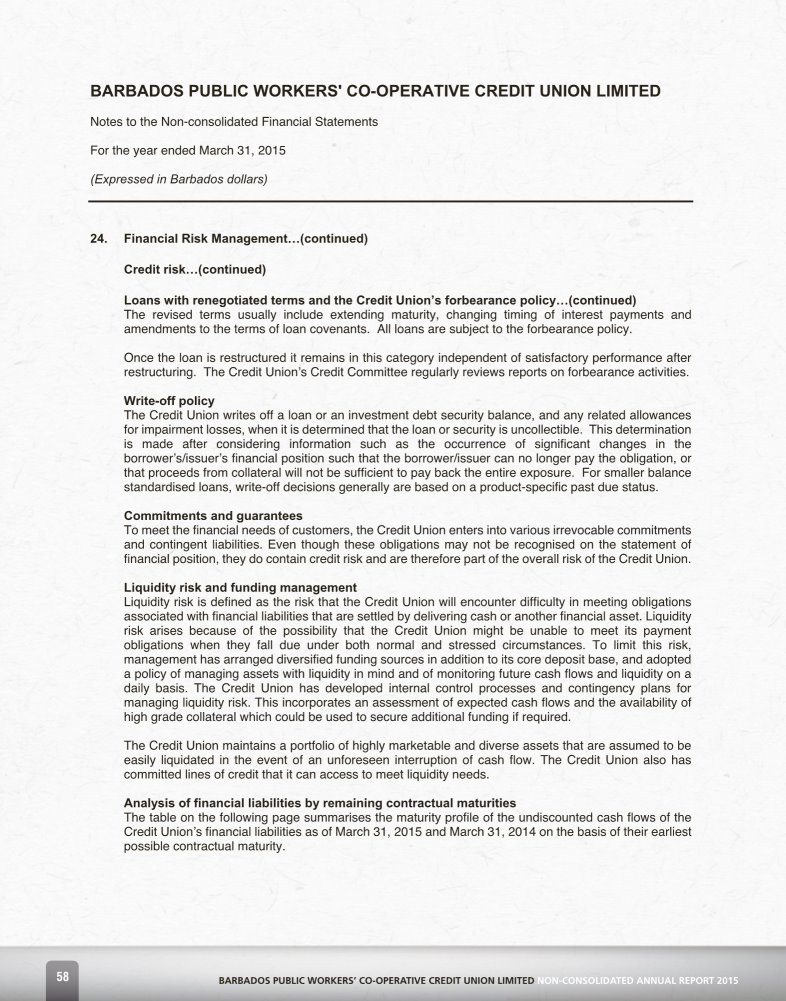 BARBADOS PUBLIC WORKERS' CO-OPERATIVE CREDIT UNION LIMITED

Notes to the Non-consolidated Financial Statements

For the year ended March 31, 2015

(Expressed in Barbados dollars)

24. Financial Risk Management…(continued)

Credit risk…(continued)

Loans with renegotiated terms and the Credit Union's forbearance policy…(continued)
The revised terms usually include extending maturity, changing timing of interest payments and amendments to the terms of loan covenants. All loans are subject to the forbearance policy.

Once the loan is restructured it remains in this category independent of satisfactory performance after restructuring. The Credit Union's Credit Committee regularly reviews reports on forbearance activities.

Write-off policy
The Credit Union writes off a loan or an investment debt security balance, and any related allowances for impairment losses, when it is determined that the loan or security is uncollectible. This determination is made after considering information such as the occurrence of significant changes in the borrower's/issuer's financial position such that the borrower/issuer can no longer pay the obligation, or that proceeds from collateral will not be sufficient to pay back the entire exposure. For smaller balance standardised loans, write-off decisions generally are based on a product-specific past due status.

Commitments and guarantees
To meet the financial needs of customers, the Credit Union enters into various irrevocable commitments and contingent liabilities. Even though these obligations may not be recognised on the statement of financial position, they do contain credit risk and are therefore part of the overall risk of the Credit Union.

Liquidity risk and funding management
Liquidity risk is defined as the risk that the Credit Union will encounter difficulty in meeting obligations associated with financial liabilities that are settled by delivering cash or another financial asset. Liquidity risk arises because of the possibility that the Credit Union might be unable to meet its payment obligations when they fall due under both normal and stressed circumstances. To limit this risk, management has arranged diversified funding sources in addition to its core deposit base, and adopted a policy of managing assets with liquidity in mind and of monitoring future cash flows and liquidity on a daily basis. The Credit Union has developed internal control processes and contingency plans for managing liquidity risk. This incorporates an assessment of expected cash flows and the availability of high grade collateral which could be used to secure additional funding if required.

The Credit Union maintains a portfolio of highly marketable and diverse assets that are assumed to be easily liquidated in the event of an unforeseen interruption of cash flow. The Credit Union also has committed lines of credit that it can access to meet liquidity needs.

Analysis of financial liabilities by remaining contractual maturities
The table on the following page summarises the maturity profile of the undiscounted cash flows of the Credit Union's financial liabilities as of March 31, 2015 and March 31, 2014 on the basis of their earliest possible contractual maturity.

58 BARBADOS PUBLIC WORKERS' CO-OPERATIVE CREDIT UNION LIMITED NON-CONSOLIDATED ANNUAL REPORT 2015